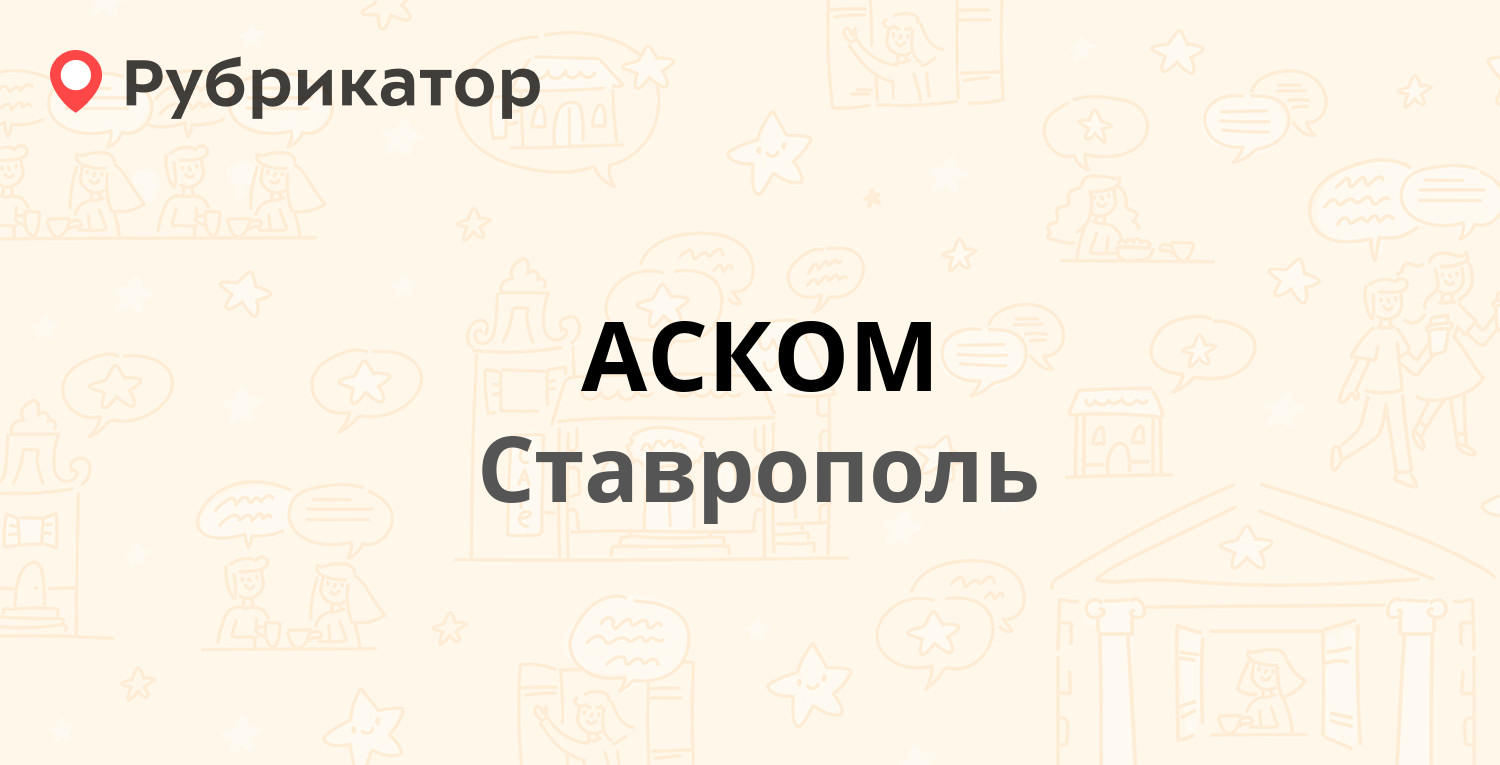 Рубрикатор

АСКОМ
Ставрополь